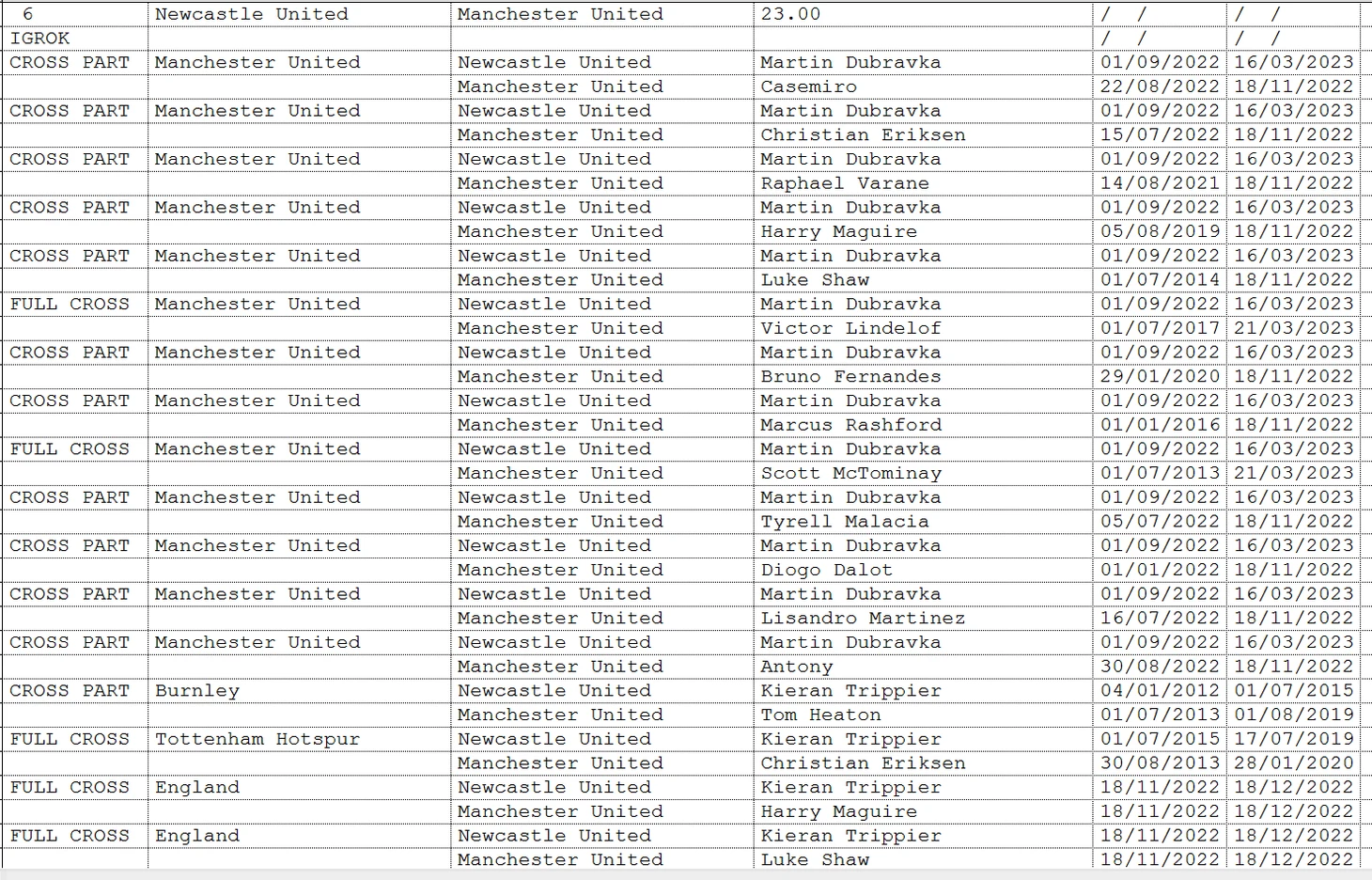 | 6 | Newcastle United | Manchester United | 23.00 | / / | / / |
|---|---|---|---|---|---|
| IGROK | | | | / / | / / |
| CROSS PART | Manchester United | Newcastle United | Martin Dubravka | 01/09/2022 | 16/03/2023 |
| | | Manchester United | Casemiro | 22/08/2022 | 18/11/2022 |
| CROSS PART | Manchester United | Newcastle United | Martin Dubravka | 01/09/2022 | 16/03/2023 |
| | | Manchester United | Christian Eriksen | 15/07/2022 | 18/11/2022 |
| CROSS PART | Manchester United | Newcastle United | Martin Dubravka | 01/09/2022 | 16/03/2023 |
| | | Manchester United | Raphael Varane | 14/08/2021 | 18/11/2022 |
| CROSS PART | Manchester United | Newcastle United | Martin Dubravka | 01/09/2022 | 16/03/2023 |
| | | Manchester United | Harry Maguire | 05/08/2019 | 18/11/2022 |
| CROSS PART | Manchester United | Newcastle United | Martin Dubravka | 01/09/2022 | 16/03/2023 |
| | | Manchester United | Luke Shaw | 01/07/2014 | 18/11/2022 |
| FULL CROSS | Manchester United | Newcastle United | Martin Dubravka | 01/09/2022 | 16/03/2023 |
| | | Manchester United | Victor Lindelof | 01/07/2017 | 21/03/2023 |
| CROSS PART | Manchester United | Newcastle United | Martin Dubravka | 01/09/2022 | 16/03/2023 |
| | | Manchester United | Bruno Fernandes | 29/01/2020 | 18/11/2022 |
| CROSS PART | Manchester United | Newcastle United | Martin Dubravka | 01/09/2022 | 16/03/2023 |
| | | Manchester United | Marcus Rashford | 01/01/2016 | 18/11/2022 |
| FULL CROSS | Manchester United | Newcastle United | Martin Dubravka | 01/09/2022 | 16/03/2023 |
| | | Manchester United | Scott McTominay | 01/07/2013 | 21/03/2023 |
| CROSS PART | Manchester United | Newcastle United | Martin Dubravka | 01/09/2022 | 16/03/2023 |
| | | Manchester United | Tyrell Malacia | 05/07/2022 | 18/11/2022 |
| CROSS PART | Manchester United | Newcastle United | Martin Dubravka | 01/09/2022 | 16/03/2023 |
| | | Manchester United | Diogo Dalot | 01/01/2022 | 18/11/2022 |
| CROSS PART | Manchester United | Newcastle United | Martin Dubravka | 01/09/2022 | 16/03/2023 |
| | | Manchester United | Lisandro Martinez | 16/07/2022 | 18/11/2022 |
| CROSS PART | Manchester United | Newcastle United | Martin Dubravka | 01/09/2022 | 16/03/2023 |
| | | Manchester United | Antony | 30/08/2022 | 18/11/2022 |
| CROSS PART | Burnley | Newcastle United | Kieran Trippier | 04/01/2012 | 01/07/2015 |
| | | Manchester United | Tom Heaton | 01/07/2013 | 01/08/2019 |
| FULL CROSS | Tottenham Hotspur | Newcastle United | Kieran Trippier | 01/07/2015 | 17/07/2019 |
| | | Manchester United | Christian Eriksen | 30/08/2013 | 28/01/2020 |
| FULL CROSS | England | Newcastle United | Kieran Trippier | 18/11/2022 | 18/12/2022 |
| | | Manchester United | Harry Maguire | 18/11/2022 | 18/12/2022 |
| FULL CROSS | England | Newcastle United | Kieran Trippier | 18/11/2022 | 18/12/2022 |
| | | Manchester United | Luke Shaw | 18/11/2022 | 18/12/2022 |